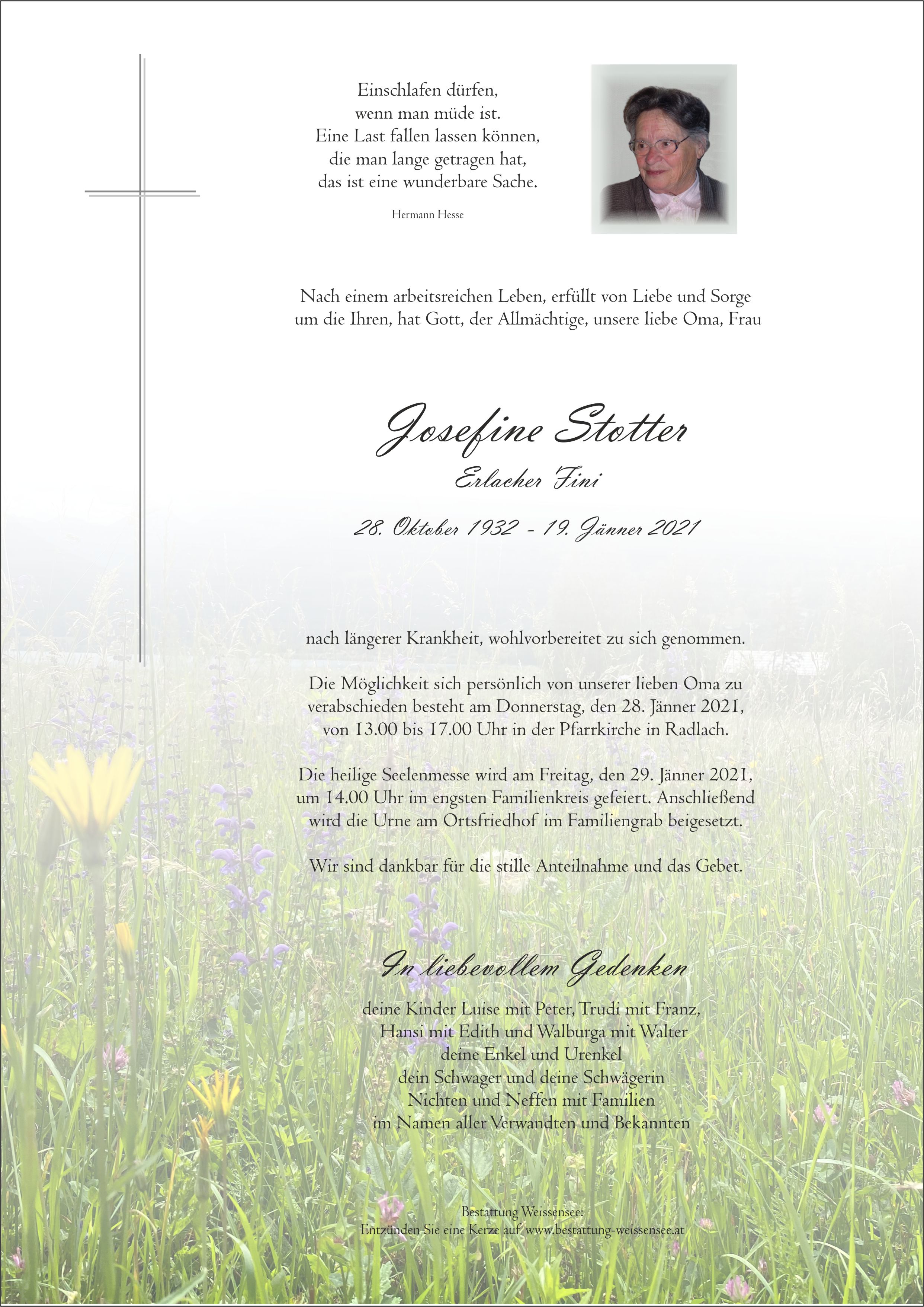 Einschlafen dürfen,
wenn man müde ist.
Eine Last fallen lassen können,
die man lange getragen hat,
das ist eine wunderbare Sache.

Hermann Hesse

Nach einem arbeitsreichen Leben, erfüllt von Liebe und Sorge um die Ihren, hat Gott, der Allmächtige, unsere liebe Oma, Frau

Josefine Stotter

Erlacher Fini

28. Oktober 1932 - 19. Jänner 2021

nach längerer Krankheit, wohlvorbereitet zu sich genommen.

Die Möglichkeit sich persönlich von unserer lieben Oma zu verabschieden besteht am Donnerstag, den 28. Jänner 2021, von 13.00 bis 17.00 Uhr in der Pfarrkirche in Radlach.

Die heilige Seelenmesse wird am Freitag, den 29. Jänner 2021, um 14.00 Uhr im engsten Familienkreis gefeiert. Anschließend wird die Urne am Ortsfriedhof im Familiengrab beigesetzt.

Wir sind dankbar für die stille Anteilnahme und das Gebet.

In liebevollem Gedenken

deine Kinder Luise mit Peter, Trudi mit Franz,
Hansi mit Edith und Walburga mit Walter
deine Enkel und Urenkel
dein Schwager und deine Schwägerin
Nichten und Neffen mit Familien
im Namen aller Verwandten und Bekannten

Bestattung Weissensee:
Entzünden Sie eine Kerze auf www.bestattung-weissensee.at